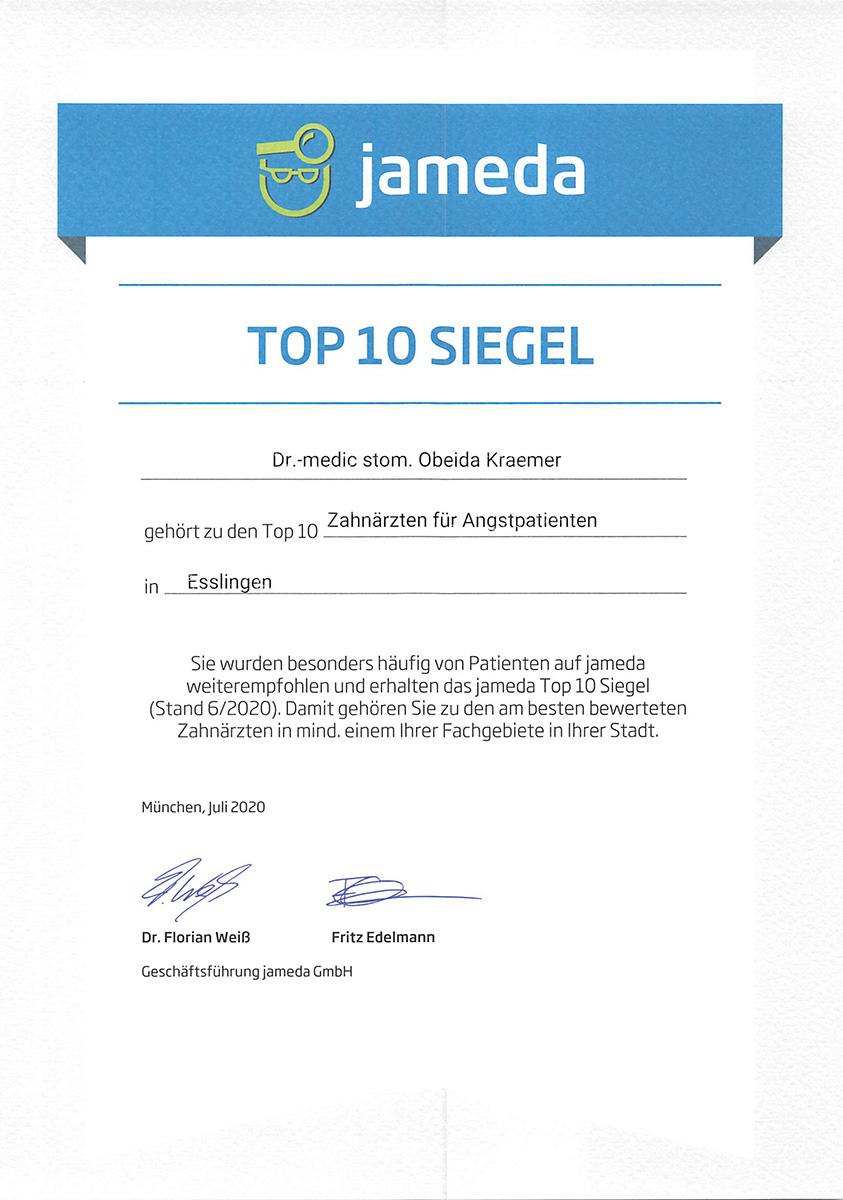 jameda

TOP 10 SIEGEL

Dr.-medic stom. Obeida Kraemer

gehört zu den Top 10 Zahnärzten für Angstpatienten

in Esslingen

Sie wurden besonders häufig von Patienten auf jameda weiterempfohlen und erhalten das jameda Top 10 Siegel (Stand 6/2020). Damit gehören Sie zu den am besten bewerteten Zahnärzten in mind. einem Ihrer Fachgebiete in Ihrer Stadt.

München, Juli 2020

Dr. Florian Weiß

Fritz Edelmann

Geschäftsführung jameda GmbH